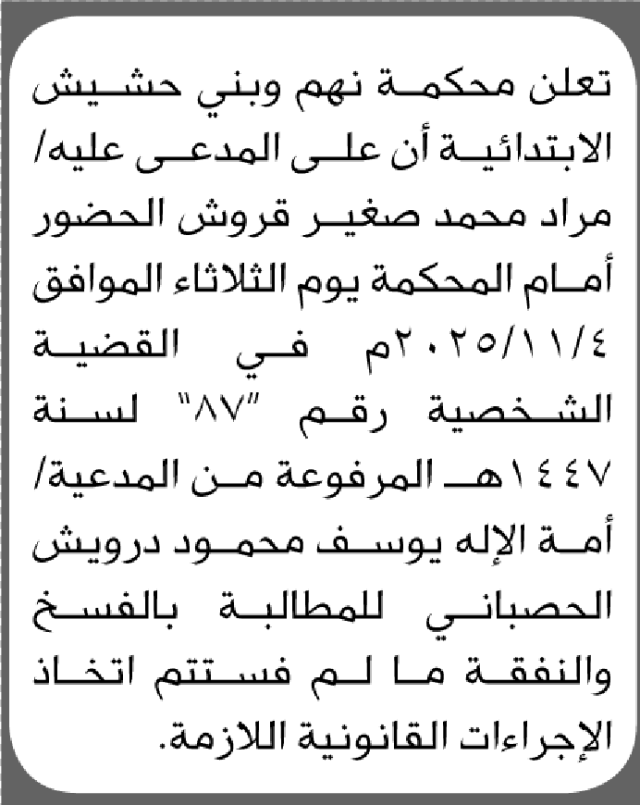 تعلن محكمة نهم وبني حشيش الابتدائية أن على المدعى عليه/ مراد محمد صغير قروش الحضور أمام المحكمة يوم الثلاثاء الموافق ٢٠٢٥/١١/٤م في القضية الشخصية رقم "٨٧" لسنة ١٤٤٧هـ المرفوعة من المدعية/ أمة الإله يوسف محمود درويش الحصباني للمطالبة بالفسخ والنفقة ما لم فستتم اتخاذ الإجراءات القانونية اللازمة.